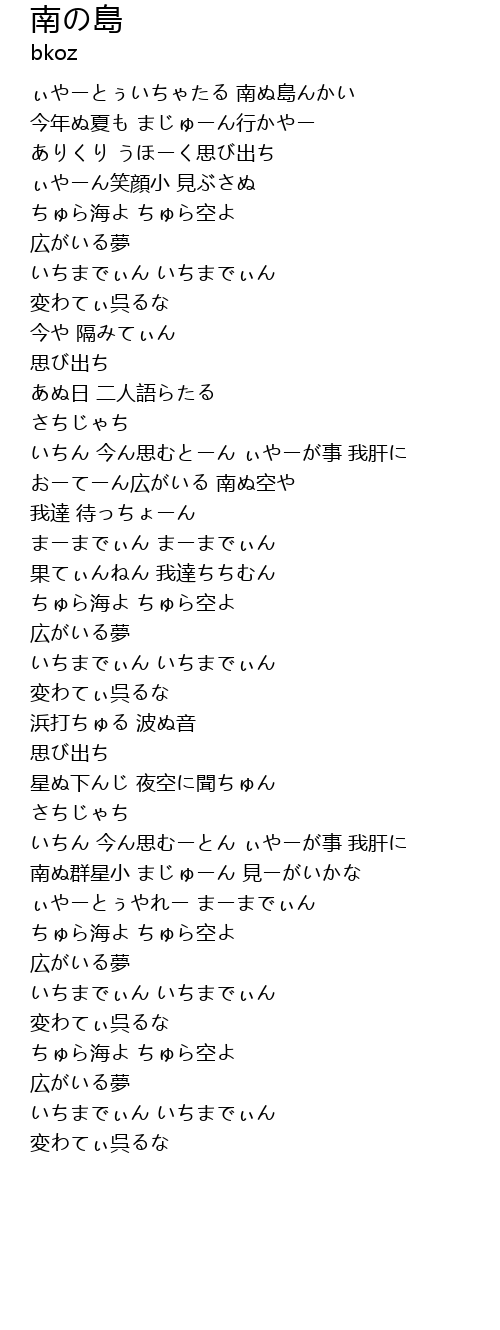 南の島
bkoz

ぃやーとぅいちゃたる 南ぬ島んかい
今年ぬ夏も まじゅーん行かやー
ありくり うほーく思び出ち
ぃやーん笑顔小 見ぶさぬ
ちゅら海よ ちゅら空よ
広がいる夢
いちまでぃん いちまでぃん
変わてぃ呉るな
今や 隔みてぃん
思び出ち
あぬ日 二人語らたる
さちじゃち
いちん 今ん思むとーん ぃやーが事 我肝に
おーてーん広がいる 南ぬ空や
我達 待っちょーん
まーまでぃん まーまでぃん
果てぃんねん 我達ちちむん
ちゅら海よ ちゅら空よ
広がいる夢
いちまでぃん いちまでぃん
変わてぃ呉るな
浜打ちゅる 波ぬ音
思び出ち
星ぬ下んじ 夜空に聞ちゅん
さちじゃち
いちん 今ん思むーとん ぃやーが事 我肝に
南ぬ群星小 まじゅーん 見ーがいかな
ぃやーとぅやれー まーまでぃん
ちゅら海よ ちゅら空よ
広がいる夢
いちまでぃん いちまでぃん
変わてぃ呉るな
ちゅら海よ ちゅら空よ
広がいる夢
いちまでぃん いちまでぃん
変わてぃ呉るな